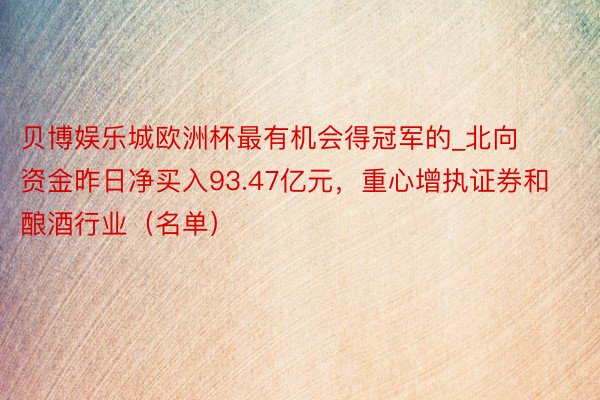 贝博娱乐城欧洲杯最有机会得冠军的_北向资金昨日净买入93.47亿元，重心增执证券和酿酒行业（名单）